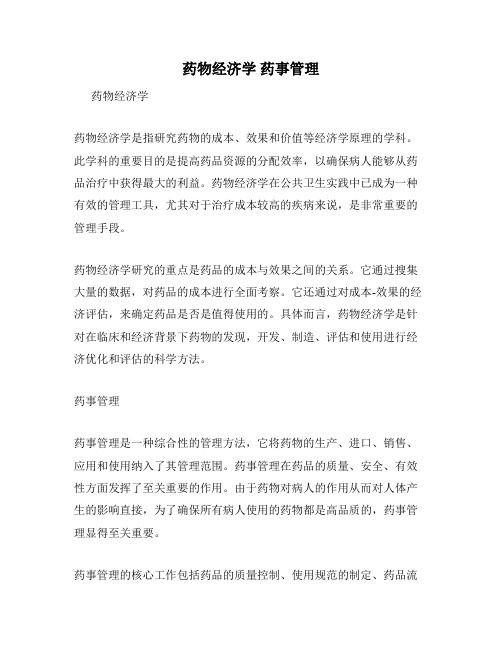 药物经济学 药事管理

药物经济学

药物经济学是指研究药物的成本、效果和价值等经济学原理的学科。此学科的重要目的是提高药品资源的分配效率，以确保病人能够从药品治疗中获得最大的利益。药物经济学在公共卫生实践中已成为一种有效的管理工具，尤其对于治疗成本较高的疾病来说，是非常重要的管理手段。

药物经济学研究的重点是药品的成本与效果之间的关系。它通过搜集大量的数据，对药品的成本进行全面考察。它还通过对成本-效果的经济评估，来确定药品是否是值得使用的。具体而言，药物经济学是针对在临床和经济背景下药物的发现，开发、制造、评估和使用进行经济优化和评估的科学方法。

药事管理

药事管理是一种综合性的管理方法，它将药物的生产、进口、销售、应用和使用纳入了其管理范围。药事管理在药品的质量、安全、有效性方面发挥了至关重要的作用。由于药物对病人的作用从而对人体产生的影响直接，为了确保所有病人使用的药物都是高品质的，药事管理显得至关重要。

药事管理的核心工作包括药品的质量控制、使用规范的制定、药品流